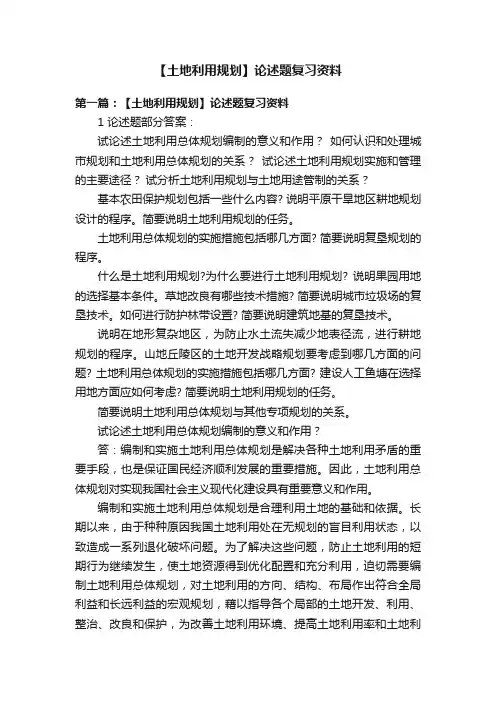 【土地利用规划】论述题复习资料

第一篇：【土地利用规划】论述题复习资料

1 论述题部分答案：

试论述土地利用总体规划编制的意义和作用？ 如何认识和处理城市规划和土地利用总体规划的关系？ 试论述土地利用规划实施和管理的主要途径？ 试分析土地利用规划与土地用途管制的关系？

基本农田保护规划包括一些什么内容? 说明平原干旱地区耕地规划设计的程序。简要说明土地利用规划的任务。

土地利用总体规划的实施措施包括哪几方面? 简要说明复垦规划的程序。

什么是土地利用规划?为什么要进行土地利用规划? 说明果园用地的选择基本条件。草地改良有哪些技术措施? 简要说明城市垃圾场的复垦技术。如何进行防护林带设置? 简要说明建筑地基的复垦技术。

说明在地形复杂地区，为防止水土流失减少地表径流，进行耕地规划的程序。山地丘陵区的土地开发战略规划要考虑到哪几方面的问题? 土地利用总体规划的实施措施包括哪几方面? 建设人工鱼塘在选择用地方面应如何考虑? 简要说明土地利用规划的任务。

简要说明土地利用总体规划与其他专项规划的关系。

试论述土地利用总体规划编制的意义和作用？

答：编制和实施土地利用总体规划是解决各种土地利用矛盾的重要手段，也是保证国民经济顺利发展的重要措施。因此，土地利用总体规划对实现我国社会主义现代化建设具有重要意义和作用。

编制和实施土地利用总体规划是合理利用土地的基础和依据。长期以来，由于种种原因我国土地利用处在无规划的盲目利用状态，以致造成一系列退化破坏问题。为了解决这些问题，防止土地利用的短期行为继续发生，使土地资源得到优化配置和充分利用，迫切需要编制土地利用总体规划，对土地利用的方向、结构、布局作出符合全局利益和长远利益的宏观规划，藉以指导各个局部的土地开发、利用、整治、改良和保护，为改善土地利用环境、提高土地利用率和土地利